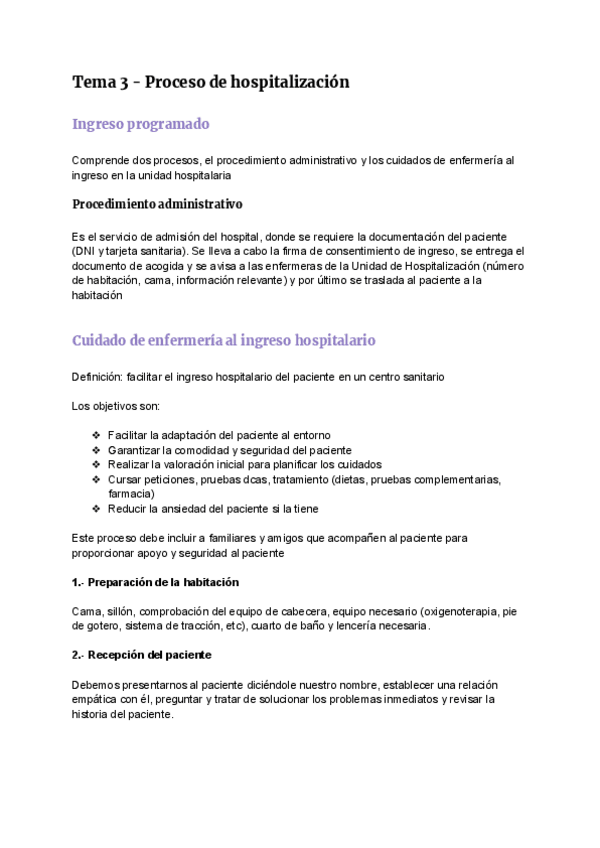 Tema 3 - Proceso de hospitalización

Ingreso programado

Comprende dos procesos, el procedimiento administrativo y los cuidados de enfermería al ingreso en la unidad hospitalaria

Procedimiento administrativo

Es el servicio de admisión del hospital, donde se requiere la documentación del paciente (DNI y tarjeta sanitaria). Se lleva a cabo la firma de consentimiento de ingreso, se entrega el documento de acogida y se avisa a las enfermeras de la Unidad de Hospitalización (número de habitación, cama, información relevante) y por último se traslada al paciente a la habitación

Cuidado de enfermería al ingreso hospitalario

Definición: facilitar el ingreso hospitalario del paciente en un centro sanitario

Los objetivos son:

❖ Facilitar la adaptación del paciente al entorno
❖ Garantizar la comodidad y seguridad del paciente
❖ Realizar la valoración inicial para planificar los cuidados
❖ Cursar peticiones, pruebas dcas, tratamiento (dietas, pruebas complementarias, farmacia)
❖ Reducir la ansiedad del paciente si la tiene

Este proceso debe incluir a familiares y amigos que acompañen al paciente para proporcionar apoyo y seguridad al paciente

1.- Preparación de la habitación

Cama, sillón, comprobación del equipo de cabecera, equipo necesario (oxigenoterapia, pie de gotero, sistema de tracción, etc), cuarto de baño y lencería necesaria.

2.- Recepción del paciente

Debemos presentarnos al paciente diciéndole nuestro nombre, establecer una relación empática con él, preguntar y tratar de solucionar los problemas inmediatos y revisar la historia del paciente.